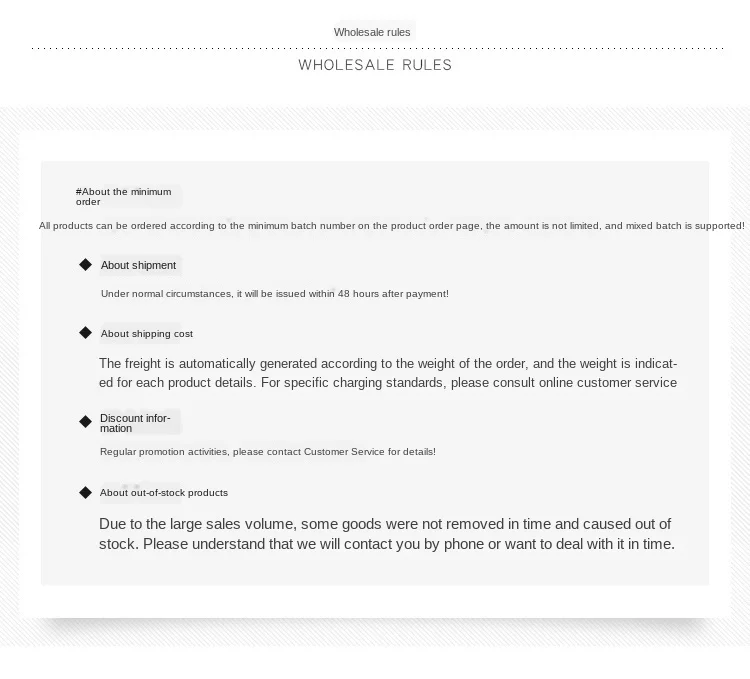 Wholesale rules

WHOLESALE RULES

#About the minimum order

All products can be ordered according to the minimum batch number on the product order page, the amount is not limited, and mixed batch is supported!

About shipment

Under normal circumstances, it will be issued within 48 hours after payment!

About shipping cost

The freight is automatically generated according to the weight of the order, and the weight is indicated for each product details. For specific charging standards, please consult online customer service

Discount information

Regular promotion activities, please contact Customer Service for details!

About out-of-stock products

Due to the large sales volume, some goods were not removed in time and caused out of stock. Please understand that we will contact you by phone or want to deal with it in time.